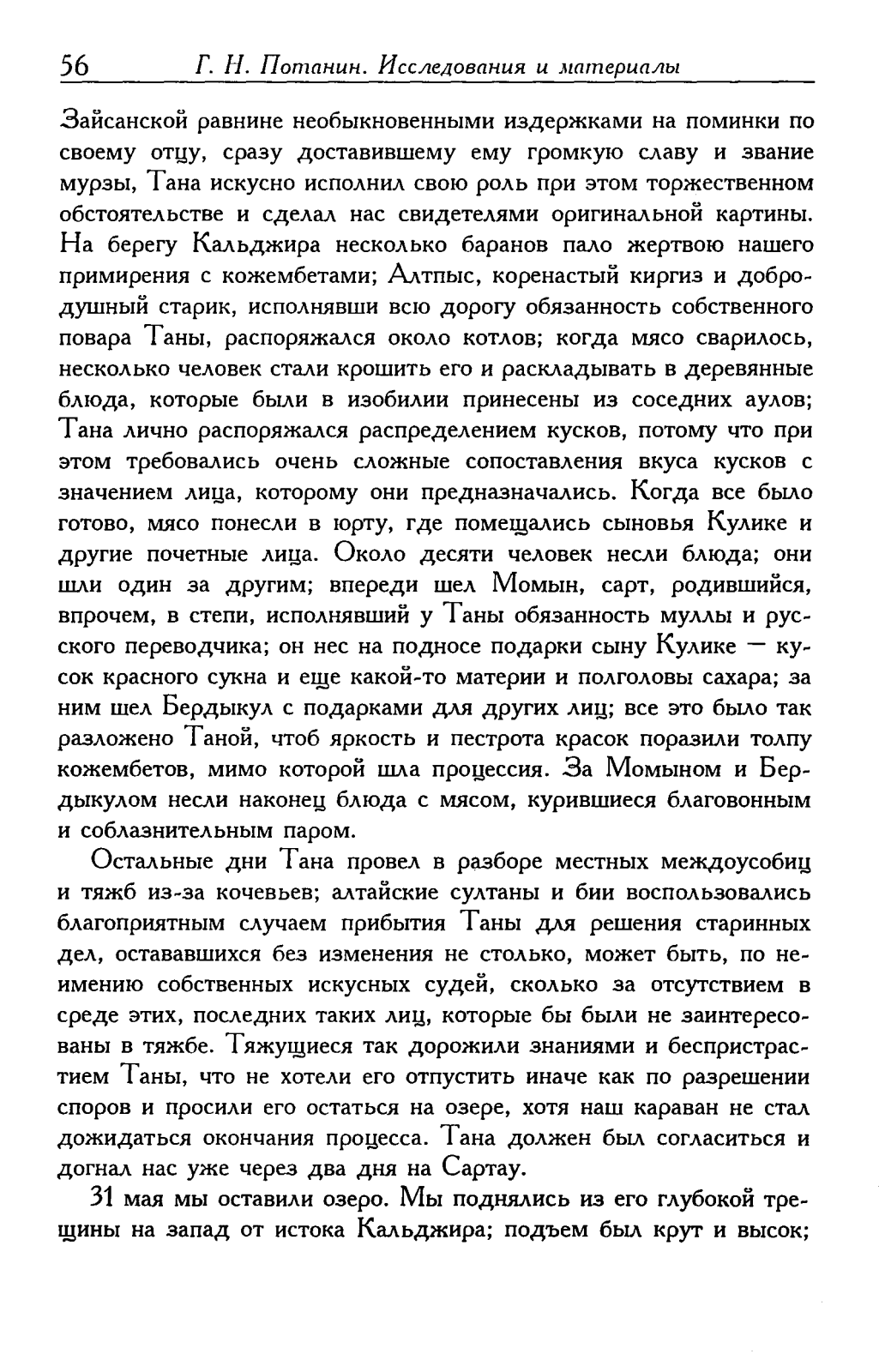 56 Г. Н. Потанин. Исследования и материалы

Зайсанской равнине необыкновенными издержками на поминки по своему отцу, сразу доставившему ему громкую славу и звание мурзы, Тана искусно исполнил свою роль при этом торжественном обстоятельстве и сделал нас свидетелями оригинальной картины. На берегу Кальджира несколько баранов пало жертвою нашего примирения с кожембетами; Алтпыс, коренастый киргиз и добродушный старик, исполнявши всю дорогу обязанность собственного повара Таны, распоряжался около котлов; когда мясо сварилось, несколько человек стали крошить его и раскладывать в деревянные блюда, которые были в изобилии принесены из соседних аулов; Тана лично распоряжался распределением кусков, потому что при этом требовались очень сложные сопоставления вкуса кусков с значением лица, которому они предназначались. Когда все было готово, мясо понесли в юрту, где помещались сыновья Кулике и другие почетные лица. Около десяти человек несли блюда; они шли один за другим; впереди шел Момын, сарт, родившийся, впрочем, в степи, исполнявший у Таны обязанность муллы и русского переводчика; он нес на подносе подарки сыну Кулике — кусок красного сукна и еще какой-то материи и полголовы сахара; за ним шел Бердыкул с подарками для других лиц; все это было так разложено Таной, чтоб яркость и пестрота красок поразили толпу кожембетов, мимо которой шла процессия. За Момыном и Бердыкулом несли наконец блюда с мясом, курившиеся благовонным и соблазнительным паром.

Остальные дни Тана провел в разборе местных междоусобиц и тяжб из-за кочевьев; алтайские султаны и бии воспользовались благоприятным случаем прибытия Таны для решения старинных дел, остававшихся без изменения не столько, может быть, по неимению собственных искусных судей, сколько за отсутствием в среде этих, последних таких лиц, которые бы были не заинтересованы в тяжбе. Тяжущиеся так дорожили знаниями и беспристрастием Таны, что не хотели его отпустить иначе как по разрешении споров и просили его остаться на озере, хотя наш караван не стал дожидаться окончания процесса. Тана должен был согласиться и догнал нас уже через два дня на Сартау.

31 мая мы оставили озеро. Мы поднялись из его глубокой трещины на запад от истока Кальджира; подъем был крут и высок;